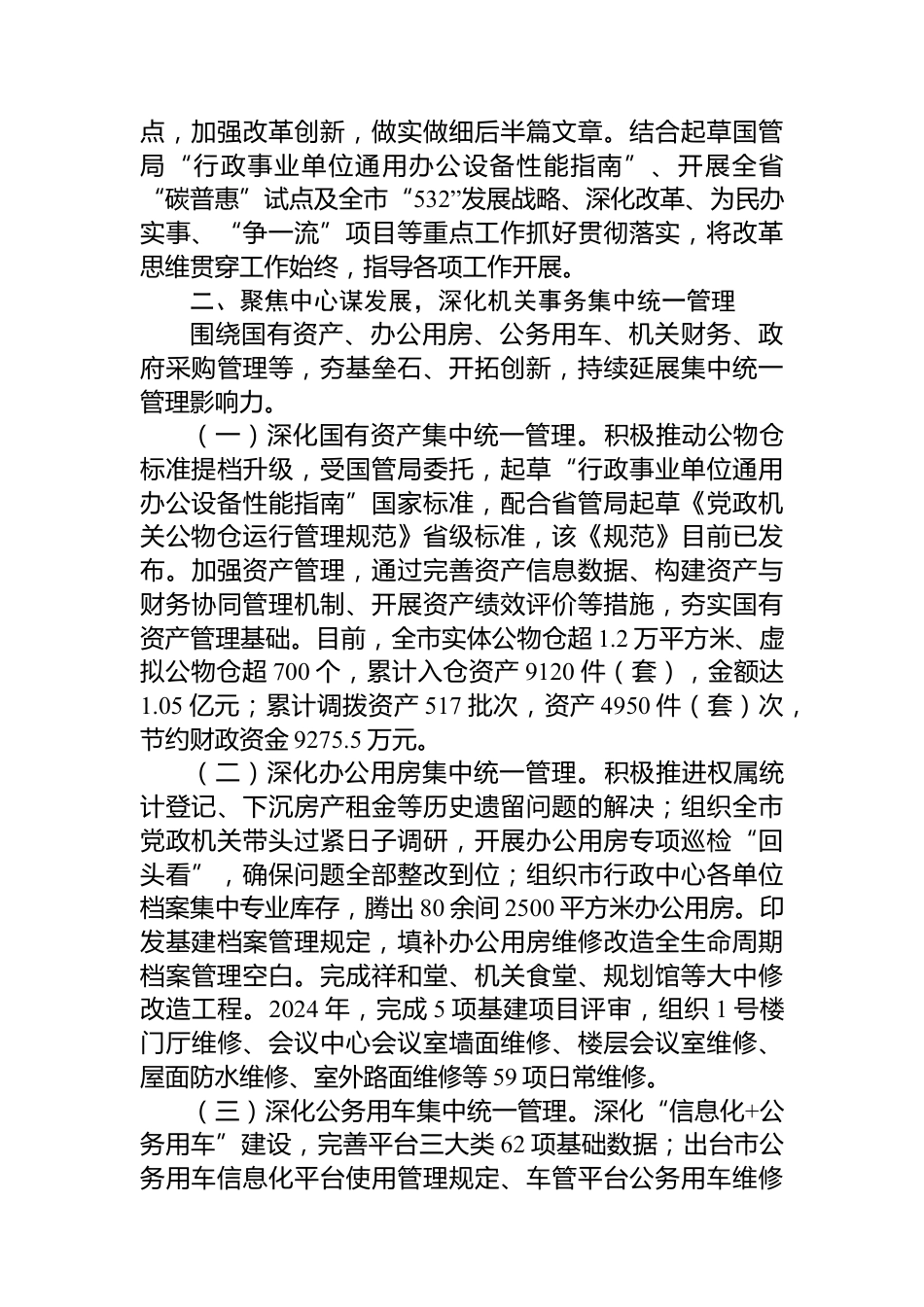 点，加强改革创新，做实做细后半篇文章。结合起草国管局“行政事业单位通用办公设备性能指南”、开展全省“碳普惠”试点及全市“532”发展战略、深化改革、为民办实事、“争一流”项目等重点工作抓好贯彻落实，将改革思维贯穿工作始终，指导各项工作开展。

二、聚焦中心谋发展，深化机关事务集中统一管理

围绕国有资产、办公用房、公务用车、机关财务、政府采购管理等，夯基垒石、开拓创新，持续延展集中统一管理影响力。

（一）深化国有资产集中统一管理。积极推动公物仓标准提档升级，受国管局委托，起草“行政事业单位通用办公设备性能指南”国家标准，配合省管局起草《党政机关公物仓运行管理规范》省级标准，该《规范》目前已发布。加强资产管理，通过完善资产信息数据、构建资产与财务协同管理机制、开展资产绩效评价等措施，夯实国有资产管理基础。目前，全市实体公物仓超 1.2 万平方米、虚拟公物仓超 700 个，累计入仓资产 9120 件（套），金额达 1.05 亿元；累计调拨资产 517 批次，资产 4950 件（套）次，节约财政资金 9275.5 万元。

（二）深化办公用房集中统一管理。积极推进权属统计登记、下沉房产租金等历史遗留问题的解决；组织全市党政机关带头过紧日子调研，开展办公用房专项巡检“回头看”，确保问题全部整改到位；组织市行政中心各单位档案集中专业库存，腾出 80 余间 2500 平方米办公用房。印发基建档案管理规定，填补办公用房维修改造全生命周期档案管理空白。完成祥和堂、机关食堂、规划馆等大中修改造工程。2024 年，完成 5 项基建项目评审，组织 1 号楼门厅维修、会议中心会议室墙面维修、楼层会议室维修、屋面防水维修、室外路面维修等 59 项日常维修。

（三）深化公务用车集中统一管理。深化“信息化+公务用车”建设，完善平台三大类 62 项基础数据；出台市公务用车信息化平台使用管理规定、车管平台公务用车维修